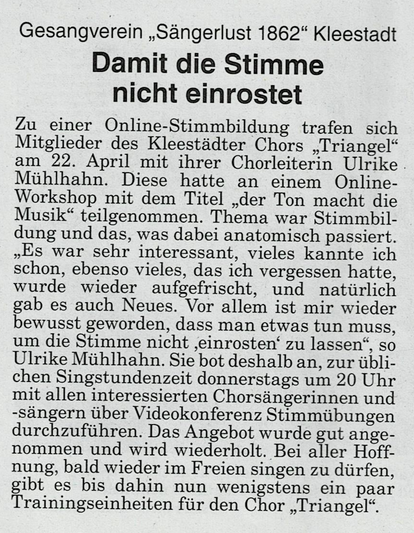 Gesangverein „Sängerlust 1862“ Kleestadt

Damit die Stimme nicht einrostet

Zu einer Online-Stimmbildung trafen sich Mitglieder des Kleestädter Chors „Triangel“ am 22. April mit ihrer Chorleiterin Ulrike Mühlhahn. Diese hatte an einem Online-Workshop mit dem Titel „der Ton macht die Musik“ teilgenommen. Thema war Stimmbildung und das, was dabei anatomisch passiert. „Es war sehr interessant, vieles kannte ich schon, ebenso vieles, das ich vergessen hatte, wurde wieder aufgefrischt, und natürlich gab es auch Neues. Vor allem ist mir wieder bewusst geworden, dass man etwas tun muss, um die Stimme nicht ‚einrosten‘ zu lassen“, so Ulrike Mühlhahn. Sie bot deshalb an, zur üblichen Singstundenzeit donnerstags um 20 Uhr mit allen interessierten Chorsängerinnen und -sängern über Videokonferenz Stimmübungen durchzuführen. Das Angebot wurde gut angenommen und wird wiederholt. Bei aller Hoffnung, bald wieder im Freien singen zu dürfen, gibt es bis dahin nun wenigstens ein paar Trainingseinheiten für den Chor „Triangel“.